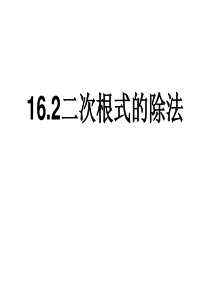 16.2二次根式的除法